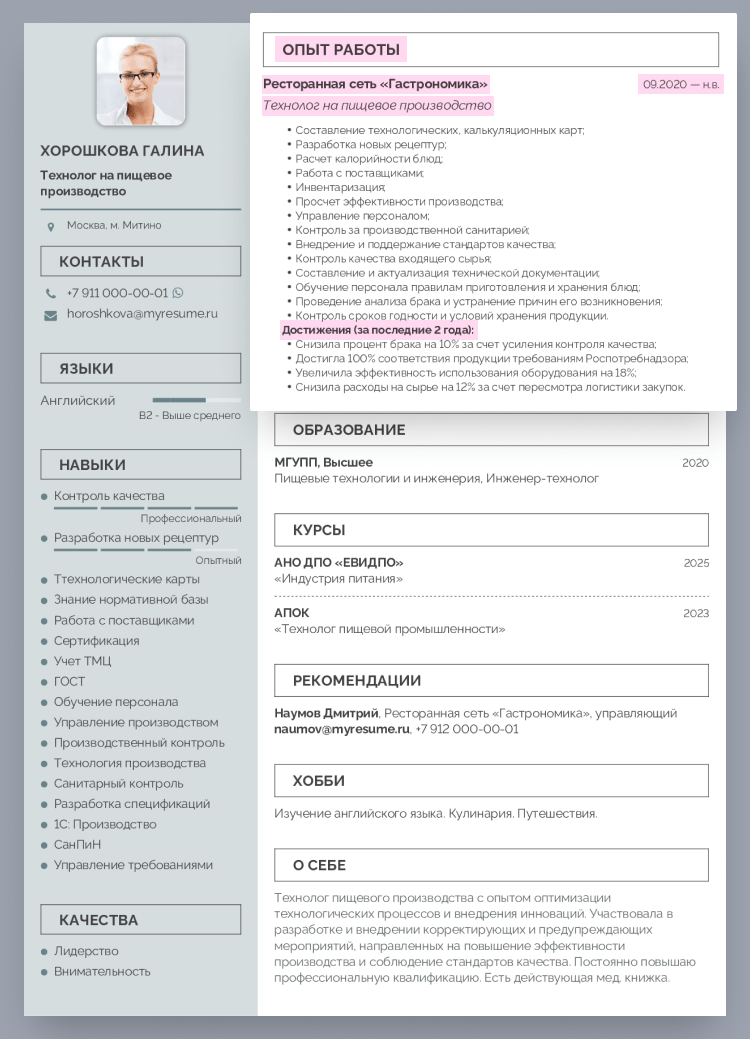 ХОРОШКОВА ГАЛИНА

Технолог на пищевое производство

Москва, м. Митино

КОНТАКТЫ

+7 911 000-00-01

horoshkova@myresume.ru

ЯЗЫКИ

Английский

B2 - Выше среднего

НАВЫКИ

Контроль качества

Профессиональный

Разработка новых рецептур

Опытный

Ттехнологические карты
Знание нормативной базы
Работа с поставщиками
Сертификация
Учет ТМЦ
ГОСТ
Обучение персонала
Управление производством
Производственный контроль
Технология производства
Санитарный контроль
Разработка спецификаций
1С: Производство
СанПиН
Управление требованиями

КАЧЕСТВА

Лидерство
Внимательность

ОПЫТ РАБОТЫ

Ресторанная сеть «Гастрономика»

09.2020 — н.в.

Технолог на пищевое производство

• Составление технологических, калькуляционных карт;
• Разработка новых рецептур;
• Расчет калорийности блюд;
• Работа с поставщиками;
• Инвентаризация;
• Просчет эффективности производства;
• Управление персоналом;
• Контроль за производственной санитарией;
• Внедрение и поддержание стандартов качества;
• Контроль качества входящего сырья;
• Составление и актуализация технической документации;
• Обучение персонала правилам приготовления и хранения блюд;
• Проведение анализа брака и устранение причин его возникновения;
• Контроль сроков годности и условий хранения продукции.

Достижения (за последние 2 года):
• Снизила процент брака на 10% за счет усиления контроля качества;
• Достигла 100% соответствия продукции требованиям Роспотребнадзора;
• Увеличила эффективность использования оборудования на 18%;
• Снизила расходы на сырье на 12% за счет пересмотра логистики закупок.

ОБРАЗОВАНИЕ

МГУПП, Высшее

2020

Пищевые технологии и инженерия, Инженер-технолог

КУРСЫ

АНО ДПО «ЕВИДПО»

2025

«Индустрия питания»

АПОК

2023

«Технолог пищевой промышленности»

РЕКОМЕНДАЦИИ

Наумов Дмитрий, Ресторанная сеть «Гастрономика», управляющий
naumov@myresume.ru, +7 912 000-00-01

ХОББИ

Изучение английского языка. Кулинария. Путешествия.

О СЕБЕ

Технолог пищевого производства с опытом оптимизации технологических процессов и внедрения инноваций. Участвовала в разработке и внедрении корректирующих и предупреждающих мероприятий, направленных на повышение эффективности производства и соблюдение стандартов качества. Постоянно повышаю профессиональную квалификацию. Есть действующая мед. книжка.